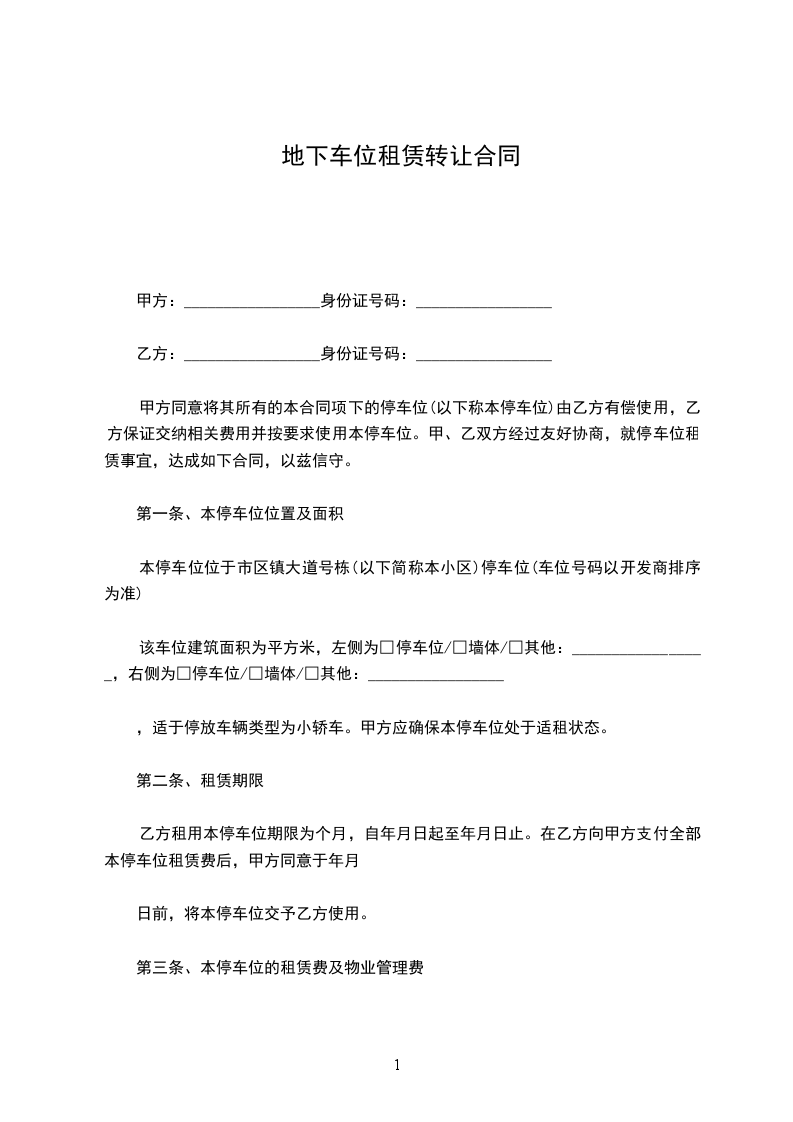 地下车位租赁转让合同

甲方：________________身份证号码：________________

乙方：________________身份证号码：________________

甲方同意将其所有的本合同项下的停车位(以下称本停车位)由乙方有偿使用，乙方保证交纳相关费用并按要求使用本停车位。甲、乙双方经过友好协商，就停车位租赁事宜，达成如下合同，以兹信守。

第一条、本停车位位置及面积

本停车位位于市区镇大道号栋(以下简称本小区)停车位(车位号码以开发商排序为准)

该车位建筑面积为平方米，左侧为□停车位/□墙体/□其他：________________，右侧为□停车位/□墙体/□其他：________________

，适于停放车辆类型为小轿车。甲方应确保本停车位处于适租状态。

第二条、租赁期限

乙方租用本停车位期限为个月，自年月日起至年月日止。在乙方向甲方支付全部本停车位租赁费后，甲方同意于年月

日前，将本停车位交予乙方使用。

第三条、本停车位的租赁费及物业管理费

1